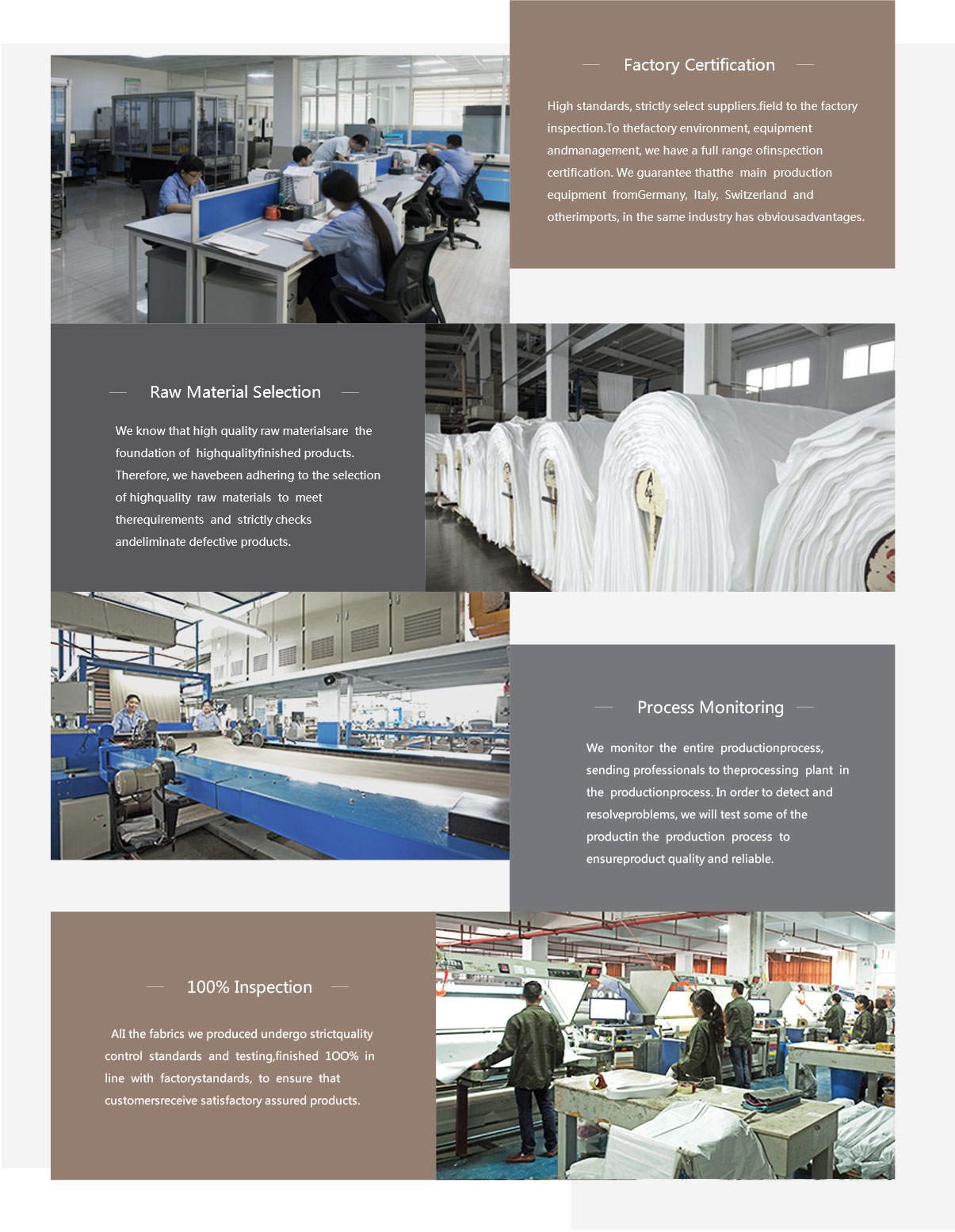 Factory Certification

High standards, strictly select suppliers.field to the factory inspection.To thefactory environment, equipment andmanagement, we have a full range ofinspection certification. We guarantee thatthe main production equipment fromGermany, Italy, Switzerland and otherimports, in the same industry has obviousadvantages.

Raw Material Selection

We know that high quality raw materialsare the foundation of highqualityfinished products. Therefore, we havebeen adhering to the selection of highquality raw materials to meet therequirements and strictly checks andeliminate defective products.

Process Monitoring

We monitor the entire productionprocess, sending professionals to theprocessing plant in the productionprocess. In order to detect and resolveproblems, we will test some of the productin the production process to ensureproduct quality and reliable.

100% Inspection

All the fabrics we produced undergo strictquality control standards and testing,finished 100% in line with factorystandards, to ensure that customersreceive satisfactory assured products.